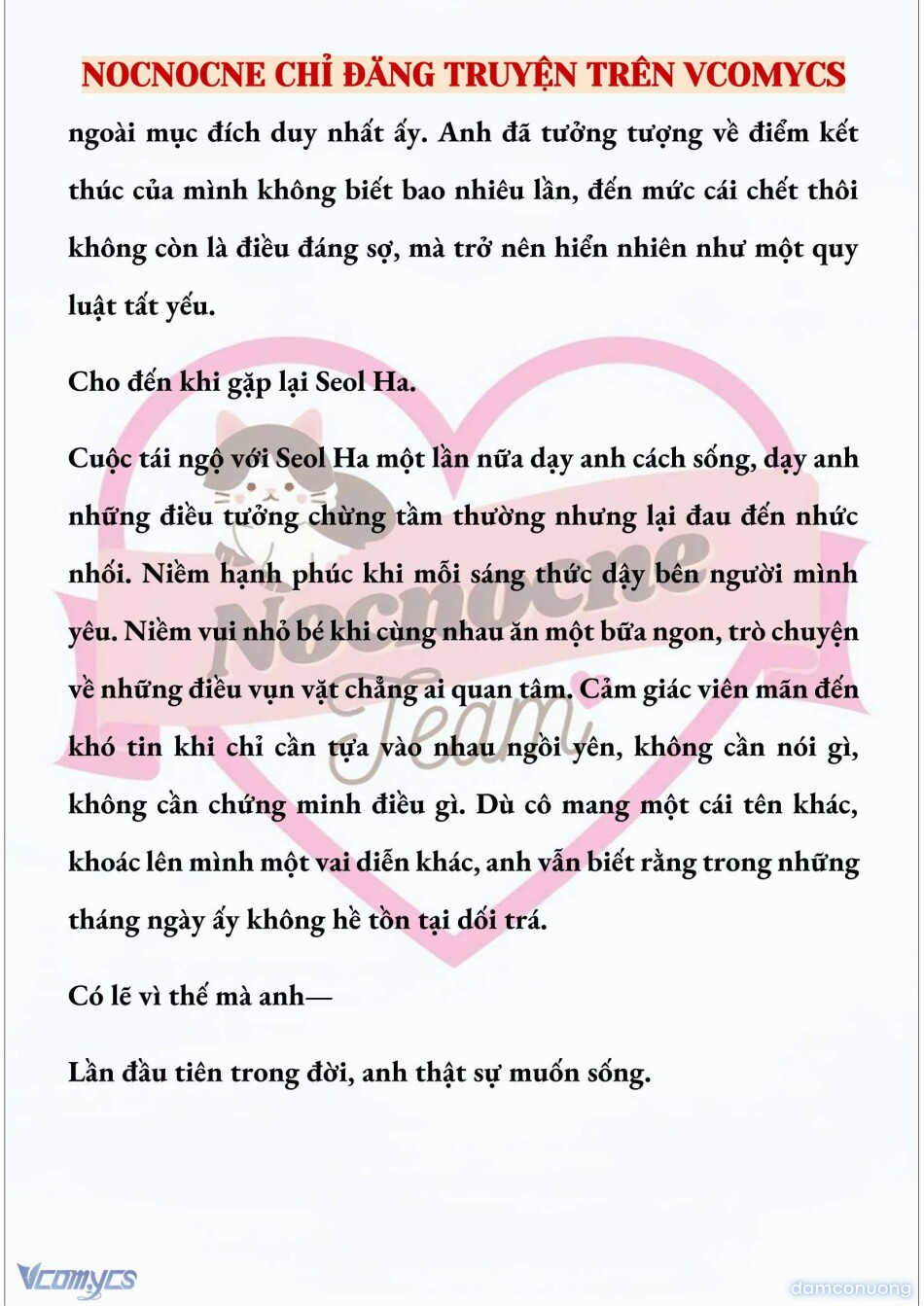 NOCNOCNE CHỈ ĐĂNG TRUYỆN TRÊN VCOMYCS

ngoài mục đích duy nhất ấy. Anh đã tưởng tượng về điểm kết thúc của mình không biết bao nhiêu lần, đến mức cái chết thôi không còn là điều đáng sợ, mà trở nên hiển nhiên như một quy luật tất yếu.

Cho đến khi gặp lại Seol Ha.

Cuộc tái ngộ với Seol Ha một lần nữa dạy anh cách sống, dạy anh những điều tưởng chừng tầm thường nhưng lại đau đến nhức nhối. Niềm hạnh phúc khi mỗi sáng thức dậy bên người mình yêu. Niềm vui nhỏ bé khi cùng nhau ăn một bữa ngon, trò chuyện về những điều vụn vặt chẳng ai quan tâm. Cảm giác viên mãn đến khó tin khi chỉ cần tựa vào nhau ngồi yên, không cần nói gì, không cần chứng minh điều gì. Dù cô mang một cái tên khác, khoác lên mình một vai diễn khác, anh vẫn biết rằng trong những tháng ngày ấy không hề tồn tại dối trá.

Có lẽ vì thế mà anh—

Lần đầu tiên trong đời, anh thật sự muốn sống.

Nocnocne Team

Vcomycs

damconuong